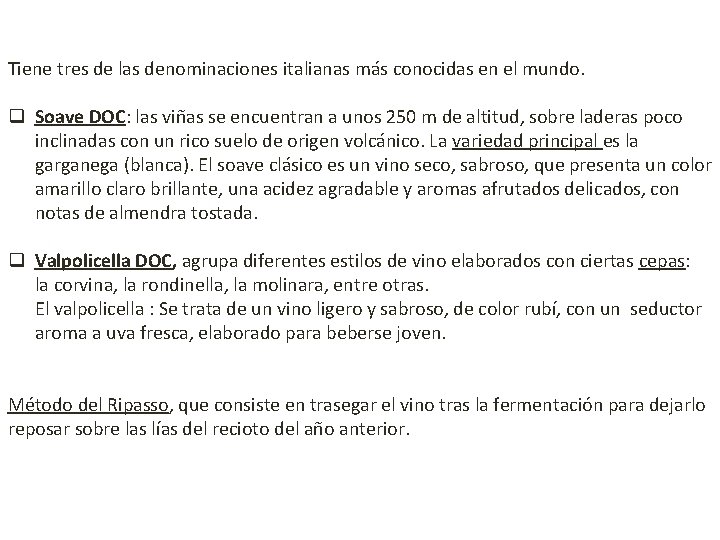 Tiene tres de las denominaciones italianas más conocidas en el mundo.

❑ Soave DOC: las viñas se encuentran a unos 250 m de altitud, sobre laderas poco inclinadas con un rico suelo de origen volcánico. La variedad principal es la garganega (blanca). El soave clásico es un vino seco, sabroso, que presenta un color amarillo claro brillante, una acidez agradable y aromas afrutados delicados, con notas de almendra tostada.

❑ Valpolicella DOC, agrupa diferentes estilos de vino elaborados con ciertas cepas: la corvina, la rondinella, la molinara, entre otras.
El valpolicella : Se trata de un vino ligero y sabroso, de color rubí, con un seductor aroma a uva fresca, elaborado para beberse joven.

Método del Ripasso, que consiste en trasegar el vino tras la fermentación para dejarlo reposar sobre las lías del recioto del año anterior.